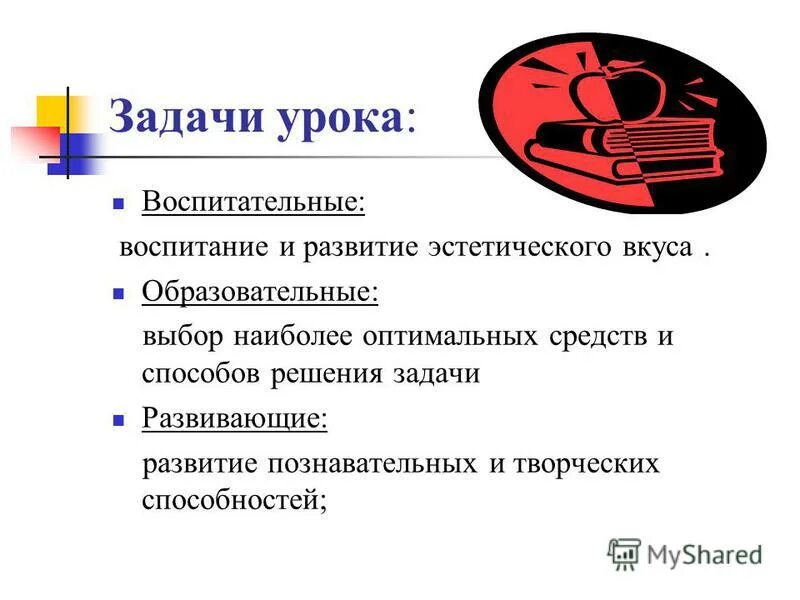 Задачи урока:

Воспитательные:

воспитание и развитие эстетического вкуса .

Образовательные:

выбор наиболее оптимальных средств и способов решения задачи

Развивающие:

развитие познавательных и творческих способностей;

MyShared